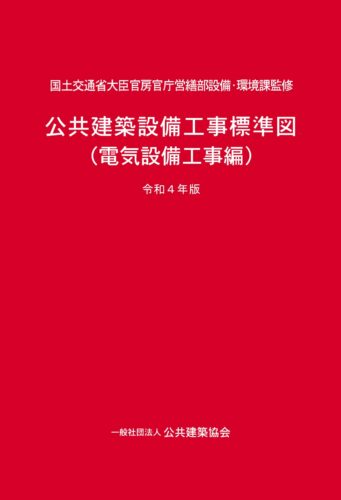 国土交通省大臣官房官庁営繕部設備・環境課監修

公共建築設備工事標準図
（電気設備工事編）

令和４年版

一般社団法人 公共建築協会